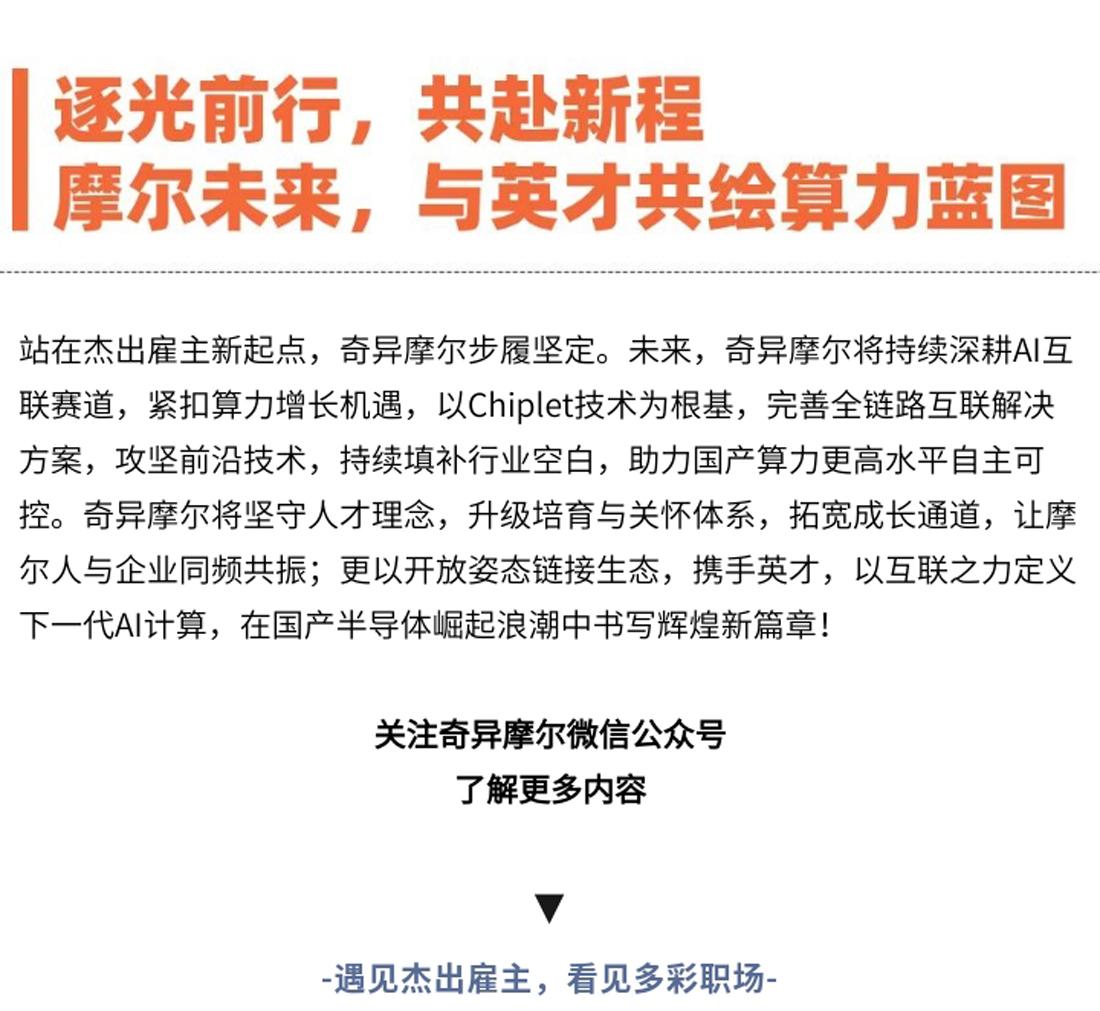 逐光前行，共赴新程
摩尔未来，与英才共绘算力蓝图

站在杰出雇主新起点，奇异摩尔步履坚定。未来，奇异摩尔将持续深耕AI互联赛道，紧扣算力增长机遇，以Chiplet技术为根基，完善全链路互联解决方案，攻坚前沿技术，持续填补行业空白，助力国产算力更高水平自主可控。奇异摩尔将坚守人才理念，升级培育与关怀体系，拓宽成长通道，让摩尔人与企业同频共振；更以开放姿态链接生态，携手英才，以互联之力定义下一代AI计算，在国产半导体崛起浪潮中书写辉煌新篇章！

关注奇异摩尔微信公众号
了解更多内容

▼

-遇见杰出雇主，看见多彩职场-